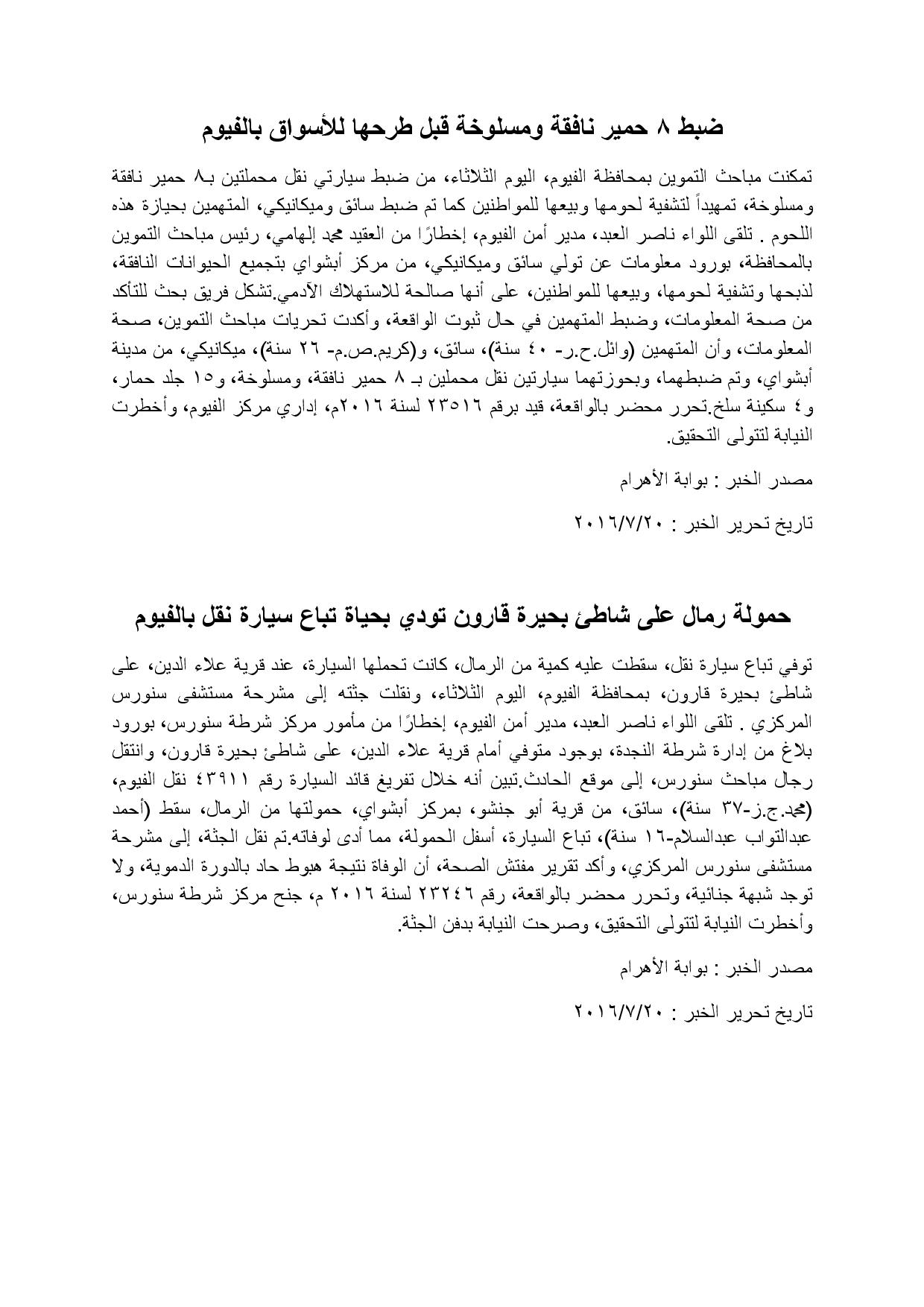 ضبط ٨ حمير نافقة ومسلوخة قبل طرحها للأسواق بالفيوم

تمكنت مباحث التموين بمحافظة الفيوم، اليوم الثلاثاء، من ضبط سيارتي نقل محملتين بـ٨ حمير نافقة ومسلوخة، تمهيداً لتشفية لحومها وبيعها للمواطنين كما تم ضبط سائق وميكانيكي، المتهمين بحيازة هذه اللحوم . تلقى اللواء ناصر العبد، مدير أمن الفيوم، إخطارًا من العقيد محمد إلهامي، رئيس مباحث التموين بالمحافظة، بورود معلومات عن تولي سائق وميكانيكي، من مركز أبشواي بتجميع الحيوانات النافقة، لذبحها وتشفية لحومها، وبيعها للمواطنين، على أنها صالحة للاستهلاك الآدمي.تشكل فريق بحث للتأكد من صحة المعلومات، وضبط المتهمين في حال ثبوت الواقعة، وأكدت تحريات مباحث التموين، صحة المعلومات، وأن المتهمين (وائل.ح.ر- ٤٠ سنة)، سائق، و(كريم.ص.م- ٢٦ سنة)، ميكانيكي، من مدينة أبشواي، وتم ضبطهما، وبحوزتهما سيارتين نقل محملين بـ ٨ حمير نافقة، ومسلوخة، و١٥ جلد حمار، و٤ سكينة سلخ.تحرر محضر بالواقعة، قيد برقم ٢٣٥١٦ لسنة ٢٠١٦م، إداري مركز الفيوم، وأخطرت النيابة لتتولى التحقيق.

مصدر الخبر : بوابة الأهرام

تاريخ تحرير الخبر : ٢٠١٦/٧/٢٠

حمولة رمال على شاطئ بحيرة قارون تودي بحياة تباع سيارة نقل بالفيوم

توفي تباع سيارة نقل، سقطت عليه كمية من الرمال، كانت تحملها السيارة، عند قرية علاء الدين، على شاطئ بحيرة قارون، بمحافظة الفيوم، اليوم الثلاثاء، ونقلت جثته إلى مشرحة مستشفى سنورس المركزي . تلقى اللواء ناصر العبد، مدير أمن الفيوم، إخطارًا من مأمور مركز شرطة سنورس، بورود بلاغ من إدارة شرطة النجدة، بوجود متوفي أمام قرية علاء الدين، على شاطئ بحيرة قارون، وانتقل رجال مباحث سنورس، إلى موقع الحادث.تبين أنه خلال تفريغ قائد السيارة رقم ٤٣٩١١ نقل الفيوم، (محمد.ج.ز-٣٧ سنة)، سائق، من قرية أبو جنشو، بمركز أبشواي، حمولتها من الرمال، سقط (أحمد عبدالتواب عبدالسلام-١٦ سنة)، تباع السيارة، أسفل الحمولة، مما أدى لوفاته.تم نقل الجثة، إلى مشرحة مستشفى سنورس المركزي، وأكد تقرير مفتش الصحة، أن الوفاة نتيجة هبوط حاد بالدورة الدموية، ولا توجد شبهة جنائية، وتحرر محضر بالواقعة، رقم ٢٣٢٤٦ لسنة ٢٠١٦ م، جنح مركز شرطة سنورس، وأخطرت النيابة لتتولى التحقيق، وصرحت النيابة بدفن الجثة.

مصدر الخبر : بوابة الأهرام

تاريخ تحرير الخبر : ٢٠١٦/٧/٢٠